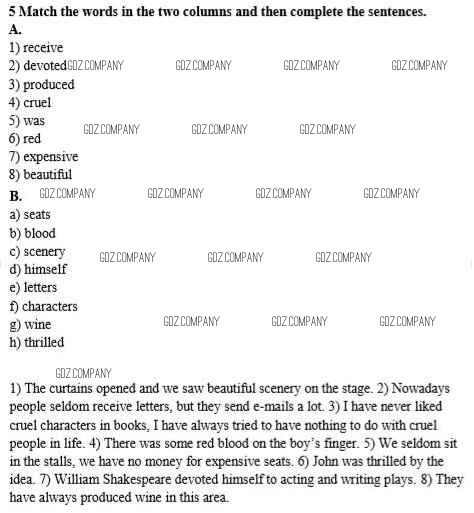 5 Match the words in the two columns and then complete the sentences.
A.
1) receive
2) devoted GDZ.COMPANY GDZ.COMPANY GDZ.COMPANY GDZ.COMPANY
3) produced
4) cruel
5) was GDZ.COMPANY GDZ.COMPANY GDZ.COMPANY
6) red
7) expensive
8) beautiful
B. GDZ.COMPANY GDZ.COMPANY GDZ.COMPANY GDZ.COMPANY
a) seats
b) blood
c) scenery GDZ.COMPANY GDZ.COMPANY GDZ.COMPANY
d) himself
e) letters
f) characters
g) wine GDZ.COMPANY GDZ.COMPANY GDZ.COMPANY
h) thrilled

GDZ.COMPANY
1) The curtains opened and we saw beautiful scenery on the stage. 2) Nowadays people seldom receive letters, but they send e-mails a lot. 3) I have never liked cruel characters in books, I have always tried to have nothing to do with cruel people in life. 4) There was some red blood on the boy's finger. 5) We seldom sit in the stalls, we have no money for expensive seats. 6) John was thrilled by the idea. 7) William Shakespeare devoted himself to acting and writing plays. 8) They have always produced wine in this area.